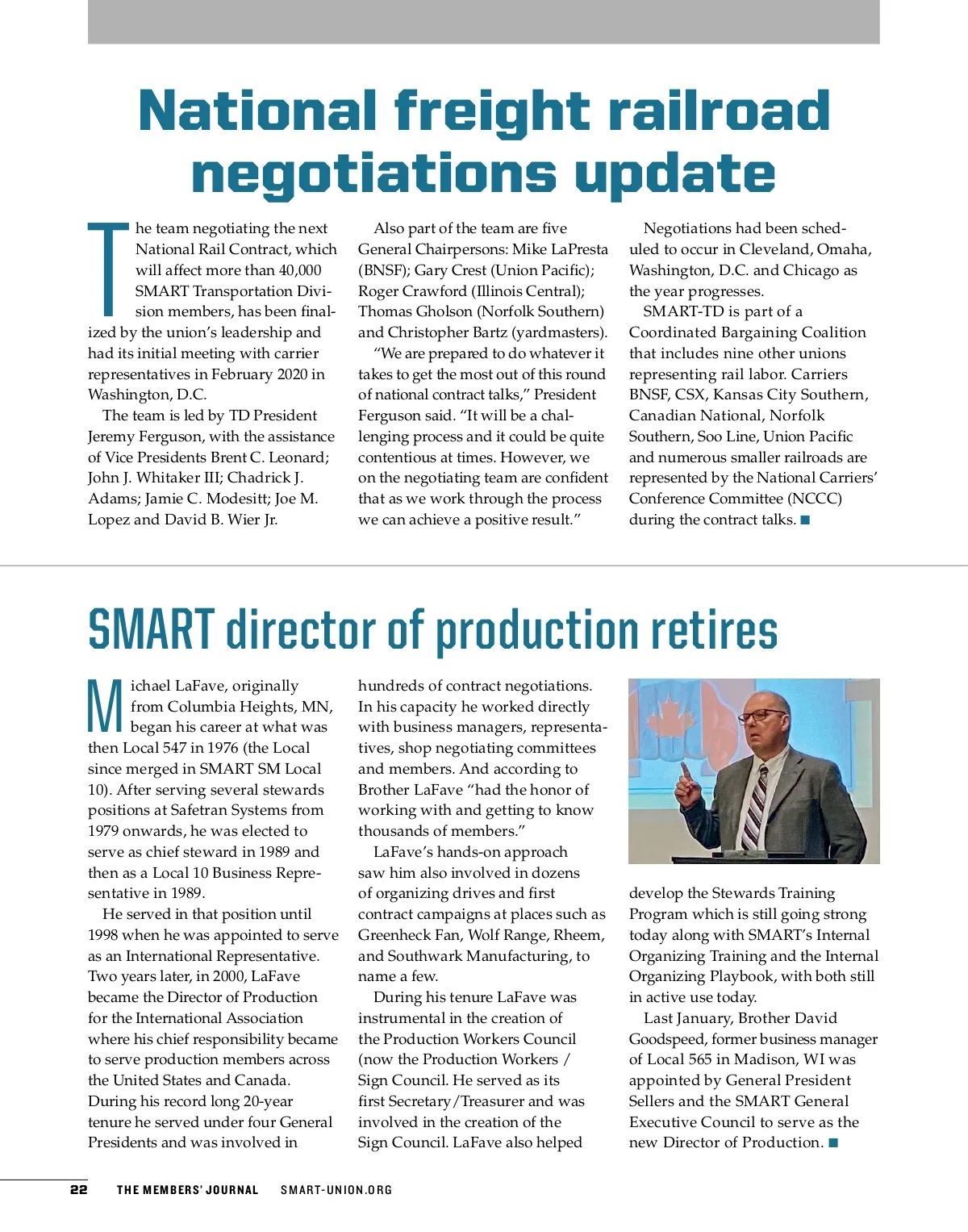 National freight railroad negotiations update

The team negotiating the next National Rail Contract, which will affect more than 40,000 SMART Transportation Division members, has been finalized by the union's leadership and had its initial meeting with carrier representatives in February 2020 in Washington, D.C.

The team is led by TD President Jeremy Ferguson, with the assistance of Vice Presidents Brent C. Leonard; John J. Whitaker III; Chadrick J. Adams; Jamie C. Modesitt; Joe M. Lopez and David B. Wier Jr.

Also part of the team are five General Chairpersons: Mike LaPresta (BNSF); Gary Crest (Union Pacific); Roger Crawford (Illinois Central); Thomas Gholson (Norfolk Southern) and Christopher Bartz (yardmasters).

"We are prepared to do whatever it takes to get the most out of this round of national contract talks," President Ferguson said. "It will be a challenging process and it could be quite contentious at times. However, we on the negotiating team are confident that as we work through the process we can achieve a positive result."

Negotiations had been scheduled to occur in Cleveland, Omaha, Washington, D.C. and Chicago as the year progresses.

SMART-TD is part of a Coordinated Bargaining Coalition that includes nine other unions representing rail labor. Carriers BNSF, CSX, Kansas City Southern, Canadian National, Norfolk Southern, Soo Line, Union Pacific and numerous smaller railroads are represented by the National Carriers' Conference Committee (NCCC) during the contract talks. ■

SMART director of production retires

Michael LaFave, originally from Columbia Heights, MN, began his career at what was then Local 547 in 1976 (the Local since merged in SMART SM Local 10). After serving several stewards positions at Safetran Systems from 1979 onwards, he was elected to serve as chief steward in 1989 and then as a Local 10 Business Representative in 1989.

He served in that position until 1998 when he was appointed to serve as an International Representative. Two years later, in 2000, LaFave became the Director of Production for the International Association where his chief responsibility became to serve production members across the United States and Canada. During his record long 20-year tenure he served under four General Presidents and was involved in hundreds of contract negotiations. In his capacity he worked directly with business managers, representatives, shop negotiating committees and members. And according to Brother LaFave "had the honor of working with and getting to know thousands of members."

LaFave's hands-on approach saw him also involved in dozens of organizing drives and first contract campaigns at places such as Greenheck Fan, Wolf Range, Rheem, and Southwark Manufacturing, to name a few.

During his tenure LaFave was instrumental in the creation of the Production Workers Council (now the Production Workers / Sign Council. He served as its first Secretary/Treasurer and was involved in the creation of the Sign Council. LaFave also helped develop the Stewards Training Program which is still going strong today along with SMART's Internal Organizing Training and the Internal Organizing Playbook, with both still in active use today.

Last January, Brother David Goodspeed, former business manager of Local 565 in Madison, WI was appointed by General President Sellers and the SMART General Executive Council to serve as the new Director of Production. ■

22 THE MEMBERS' JOURNAL SMART-UNION.ORG